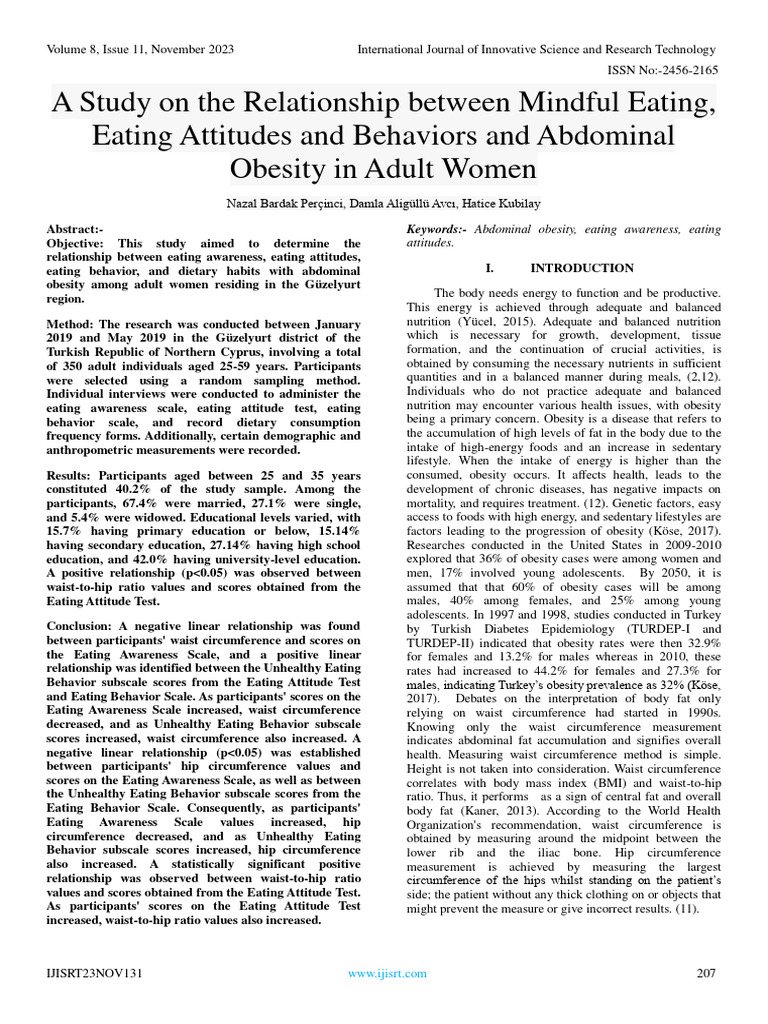 Volume 8, Issue 11, November 2023

International Journal of Innovative Science and Research Technology

ISSN No:-2456-2165

A Study on the Relationship between Mindful Eating, Eating Attitudes and Behaviors and Abdominal Obesity in Adult Women

Nazal Bardak Perçinci, Damla Aligüllü Avcı, Hatice Kubilay

Abstract:-
Objective: This study aimed to determine the relationship between eating awareness, eating attitudes, eating behavior, and dietary habits with abdominal obesity among adult women residing in the Güzelyurt region.

Method: The research was conducted between January 2019 and May 2019 in the Güzelyurt district of the Turkish Republic of Northern Cyprus, involving a total of 350 adult individuals aged 25-59 years. Participants were selected using a random sampling method. Individual interviews were conducted to administer the eating awareness scale, eating attitude test, eating behavior scale, and record dietary consumption frequency forms. Additionally, certain demographic and anthropometric measurements were recorded.

Results: Participants aged between 25 and 35 years constituted 40.2% of the study sample. Among the participants, 67.4% were married, 27.1% were single, and 5.4% were widowed. Educational levels varied, with 15.7% having primary education or below, 15.14% having secondary education, 27.14% having high school education, and 42.0% having university-level education. A positive relationship (p<0.05) was observed between waist-to-hip ratio values and scores obtained from the Eating Attitude Test.

Conclusion: A negative linear relationship was found between participants' waist circumference and scores on the Eating Awareness Scale, and a positive linear relationship was identified between the Unhealthy Eating Behavior subscale scores from the Eating Attitude Test and Eating Behavior Scale. As participants' scores on the Eating Awareness Scale increased, waist circumference decreased, and as Unhealthy Eating Behavior subscale scores increased, waist circumference also increased. A negative linear relationship (p<0.05) was established between participants' hip circumference values and scores on the Eating Awareness Scale, as well as between the Unhealthy Eating Behavior subscale scores from the Eating Behavior Scale. Consequently, as participants' Eating Awareness Scale values increased, hip circumference decreased, and as Unhealthy Eating Behavior subscale scores increased, hip circumference also increased. A statistically significant positive relationship was observed between waist-to-hip ratio values and scores obtained from the Eating Attitude Test. As participants' scores on the Eating Attitude Test increased, waist-to-hip ratio values also increased.

Keywords:- Abdominal obesity, eating awareness, eating attitudes.

I. INTRODUCTION

The body needs energy to function and be productive. This energy is achieved through adequate and balanced nutrition (Yücel, 2015). Adequate and balanced nutrition which is necessary for growth, development, tissue formation, and the continuation of crucial activities, is obtained by consuming the necessary nutrients in sufficient quantities and in a balanced manner during meals, (2,12). Individuals who do not practice adequate and balanced nutrition may encounter various health issues, with obesity being a primary concern. Obesity is a disease that refers to the accumulation of high levels of fat in the body due to the intake of high-energy foods and an increase in sedentary lifestyle. When the intake of energy is higher than the consumed, obesity occurs. It affects health, leads to the development of chronic diseases, has negative impacts on mortality, and requires treatment. (12). Genetic factors, easy access to foods with high energy, and sedentary lifestyles are factors leading to the progression of obesity (Köse, 2017). Researches conducted in the United States in 2009-2010 explored that 36% of obesity cases were among women and men, 17% involved young adolescents. By 2050, it is assumed that that 60% of obesity cases will be among males, 40% among females, and 25% among young adolescents. In 1997 and 1998, studies conducted in Turkey by Turkish Diabetes Epidemiology (TURDEP-I and TURDEP-II) indicated that obesity rates were then 32.9% for females and 13.2% for males whereas in 2010, these rates had increased to 44.2% for females and 27.3% for males, indicating Turkey's obesity prevalence as 32% (Köse, 2017). Debates on the interpretation of body fat only relying on waist circumference had started in 1990s. Knowing only the waist circumference measurement indicates abdominal fat accumulation and signifies overall health. Measuring waist circumference method is simple. Height is not taken into consideration. Waist circumference correlates with body mass index (BMI) and waist-to-hip ratio. Thus, it performs as a sign of central fat and overall body fat (Kaner, 2013). According to the World Health Organization's recommendation, waist circumference is obtained by measuring around the midpoint between the lower rib and the iliac bone. Hip circumference measurement is achieved by measuring the largest circumference of the hips whilst standing on the patient's side; the patient without any thick clothing on or objects that might prevent the measure or give incorrect results. (11).

IJISRT23NOV131

www.ijisrt.com

207